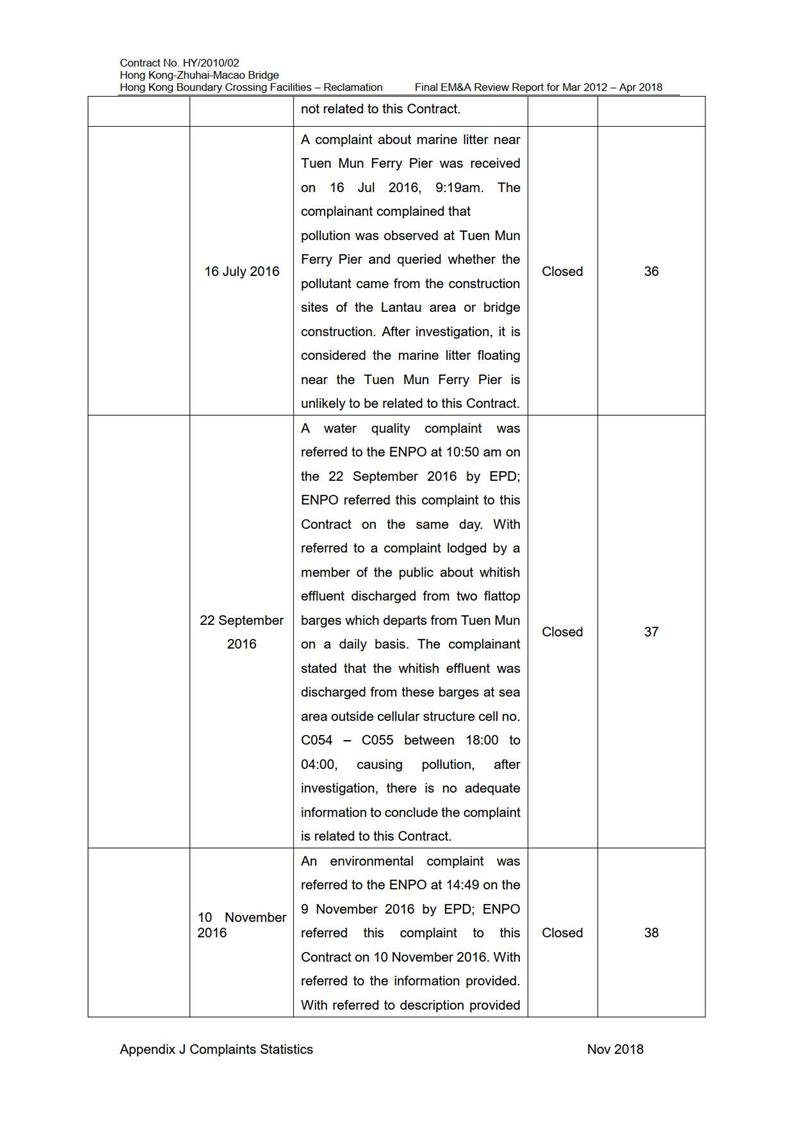 Contract No. HY/2010/02
Hong Kong-Zhuhai-Macao Bridge
Hong Kong Boundary Crossing Facilities – Reclamation Final EM&A Review Report for Mar 2012 – Apr 2018

| | | | | |
|---|---|---|---|---|
| | | not related to this Contract. | | |
| | 16 July 2016 | A complaint about marine litter near Tuen Mun Ferry Pier was received on 16 Jul 2016, 9:19am. The complainant complained that pollution was observed at Tuen Mun Ferry Pier and queried whether the pollutant came from the construction sites of the Lantau area or bridge construction. After investigation, it is considered the marine litter floating near the Tuen Mun Ferry Pier is unlikely to be related to this Contract. | Closed | 36 |
| | 22 September 2016 | A water quality complaint was referred to the ENPO at 10:50 am on the 22 September 2016 by EPD; ENPO referred this complaint to this Contract on the same day. With referred to a complaint lodged by a member of the public about whitish effluent discharged from two flattop barges which departs from Tuen Mun on a daily basis. The complainant stated that the whitish effluent was discharged from these barges at sea area outside cellular structure cell no. C054 – C055 between 18:00 to 04:00, causing pollution, after investigation, there is no adequate information to conclude the complaint is related to this Contract. | Closed | 37 |
| | 10 November 2016 | An environmental complaint was referred to the ENPO at 14:49 on the 9 November 2016 by EPD; ENPO referred this complaint to this Contract on 10 November 2016. With referred to the information provided. With referred to description provided | Closed | 38 |

Appendix J Complaints Statistics Nov 2018